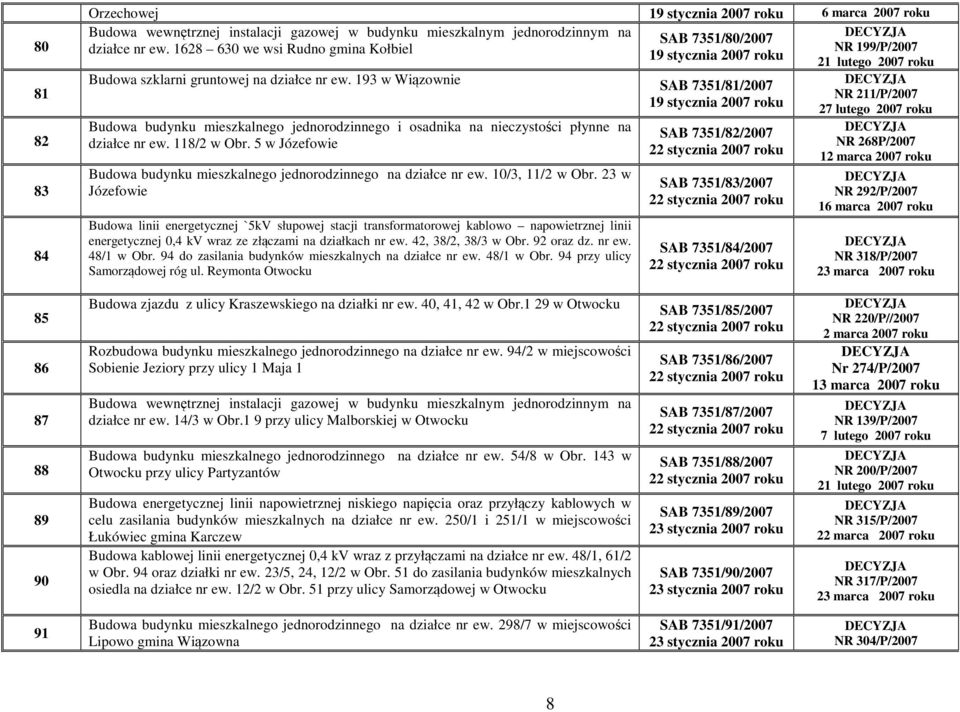 |  | Orzechowej | 19 stycznia 2007 roku | 6 marca 2007 roku |
|---|---|---|---|
| 80 | Budowa wewnętrznej instalacji gazowej w budynku mieszkalnym jednorodzinnym na działce nr ew. 1628 – 630 we wsi Rudno gmina Kołbiel | SAB 7351/80/2007 19 stycznia 2007 roku | DECYZJA NR 199/P/2007 21 lutego 2007 roku |
| 81 | Budowa szklarni gruntowej na działce nr ew. 193 w Wiązownie | SAB 7351/81/2007 19 stycznia 2007 roku | DECYZJA NR 211/P/2007 27 lutego 2007 roku |
| 82 | Budowa budynku mieszkalnego jednorodzinnego i osadnika na nieczystości płynne na działce nr ew. 118/2 w Obr. 5 w Józefowie | SAB 7351/82/2007 22 stycznia 2007 roku | DECYZJA NR 268P/2007 12 marca 2007 roku |
| 83 | Budowa budynku mieszkalnego jednorodzinnego na działce nr ew. 10/3, 11/2 w Obr. 23 w Józefowie | SAB 7351/83/2007 22 stycznia 2007 roku | DECYZJA NR 292/P/2007 16 marca 2007 roku |
| 84 | Budowa linii energetycznej `5kV słupowej stacji transformatorowej kablowo – napowietrznej linii energetycznej 0,4 kV wraz ze złączami na działkach nr ew. 42, 38/2, 38/3 w Obr. 92 oraz dz. nr ew. 48/1 w Obr. 94 do zasilania budynków mieszkalnych na działce nr ew. 48/1 w Obr. 94 przy ulicy Samorządowej róg ul. Reymonta Otwocku | SAB 7351/84/2007 22 stycznia 2007 roku | DECYZJA NR 318/P/2007 23 marca 2007 roku |
| 85 | Budowa zjazdu z ulicy Kraszewskiego na działki nr ew. 40, 41, 42 w Obr.1 29 w Otwocku | SAB 7351/85/2007 22 stycznia 2007 roku | DECYZJA NR 220/P//2007 2 marca 2007 roku |
| 86 | Rozbudowa budynku mieszkalnego jednorodzinnego na działce nr ew. 94/2 w miejscowości Sobienie Jeziory przy ulicy 1 Maja 1 | SAB 7351/86/2007 22 stycznia 2007 roku | DECYZJA Nr 274/P/2007 13 marca 2007 roku |
| 87 | Budowa wewnętrznej instalacji gazowej w budynku mieszkalnym jednorodzinnym na działce nr ew. 14/3 w Obr.1 9 przy ulicy Malborskiej w Otwocku | SAB 7351/87/2007 22 stycznia 2007 roku | DECYZJA NR 139/P/2007 7 lutego 2007 roku |
| 88 | Budowa budynku mieszkalnego jednorodzinnego na działce nr ew. 54/8 w Obr. 143 w Otwocku przy ulicy Partyzantów | SAB 7351/88/2007 22 stycznia 2007 roku | DECYZJA NR 200/P/2007 21 lutego 2007 roku |
| 89 | Budowa energetycznej linii napowietrznej niskiego napięcia oraz przyłączy kablowych w celu zasilania budynków mieszkalnych na działce nr ew. 250/1 i 251/1 w miejscowości Łukówiec gmina Karczew | SAB 7351/89/2007 23 stycznia 2007 roku | DECYZJA NR 315/P/2007 22 marca 2007 roku |
| 90 | Budowa kablowej linii energetycznej 0,4 kV wraz z przyłączami na działce nr ew. 48/1, 61/2 w Obr. 94 oraz działki nr ew. 23/5, 24, 12/2 w Obr. 51 do zasilania budynków mieszkalnych osiedla na działce nr ew. 12/2 w Obr. 51 przy ulicy Samorządowej w Otwocku | SAB 7351/90/2007 23 stycznia 2007 roku | DECYZJA NR 317/P/2007 23 marca 2007 roku |
| 91 | Budowa budynku mieszkalnego jednorodzinnego na działce nr ew. 298/7 w miejscowości Lipowo gmina Wiązowna | SAB 7351/91/2007 23 stycznia 2007 roku | DECYZJA NR 304/P/2007 |

8